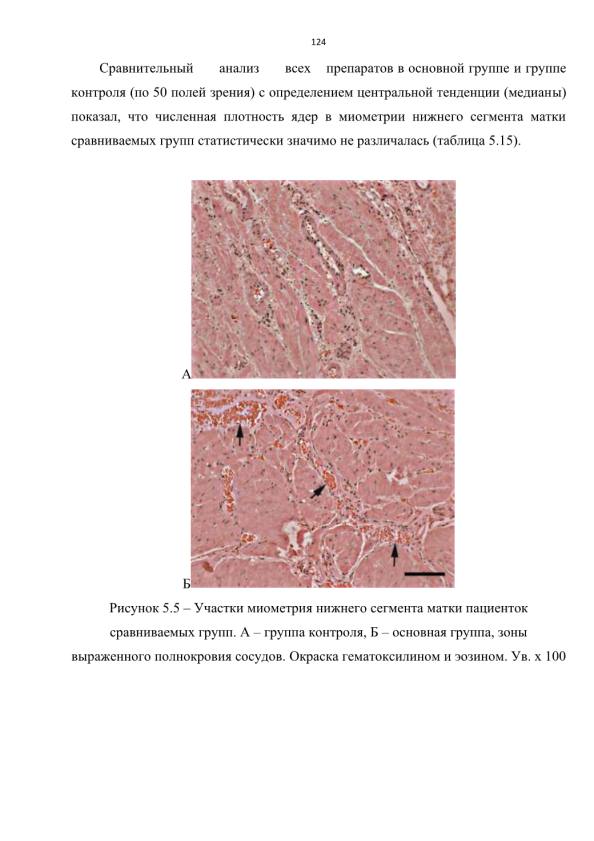 124

Сравнительный анализ всех препаратов в основной группе и группе контроля (по 50 полей зрения) с определением центральной тенденции (медианы) показал, что численная плотность ядер в миометрии нижнего сегмента матки сравниваемых групп статистически значимо не различалась (таблица 5.15).

А

Б

Рисунок 5.5 – Участки миометрия нижнего сегмента матки пациенток сравниваемых групп. А – группа контроля, Б – основная группа, зоны выраженного полнокровия сосудов. Окраска гематоксилином и эозином. Ув. х 100